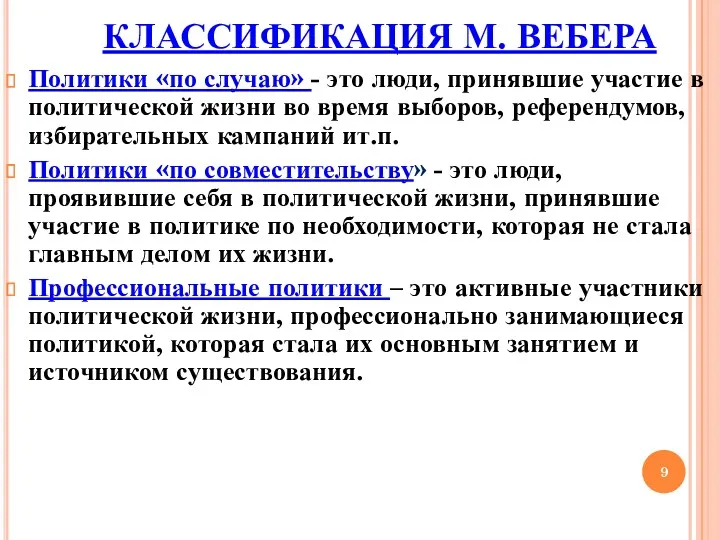 КЛАССИФИКАЦИЯ М. ВЕБЕРА

Политики «по случаю» - это люди, принявшие участие в политической жизни во время выборов, референдумов, избирательных кампаний ит.п.

Политики «по совместительству» - это люди, проявившие себя в политической жизни, принявшие участие в политике по необходимости, которая не стала главным делом их жизни.

Профессиональные политики – это активные участники политической жизни, профессионально занимающиеся политикой, которая стала их основным занятием и источником существования.

9